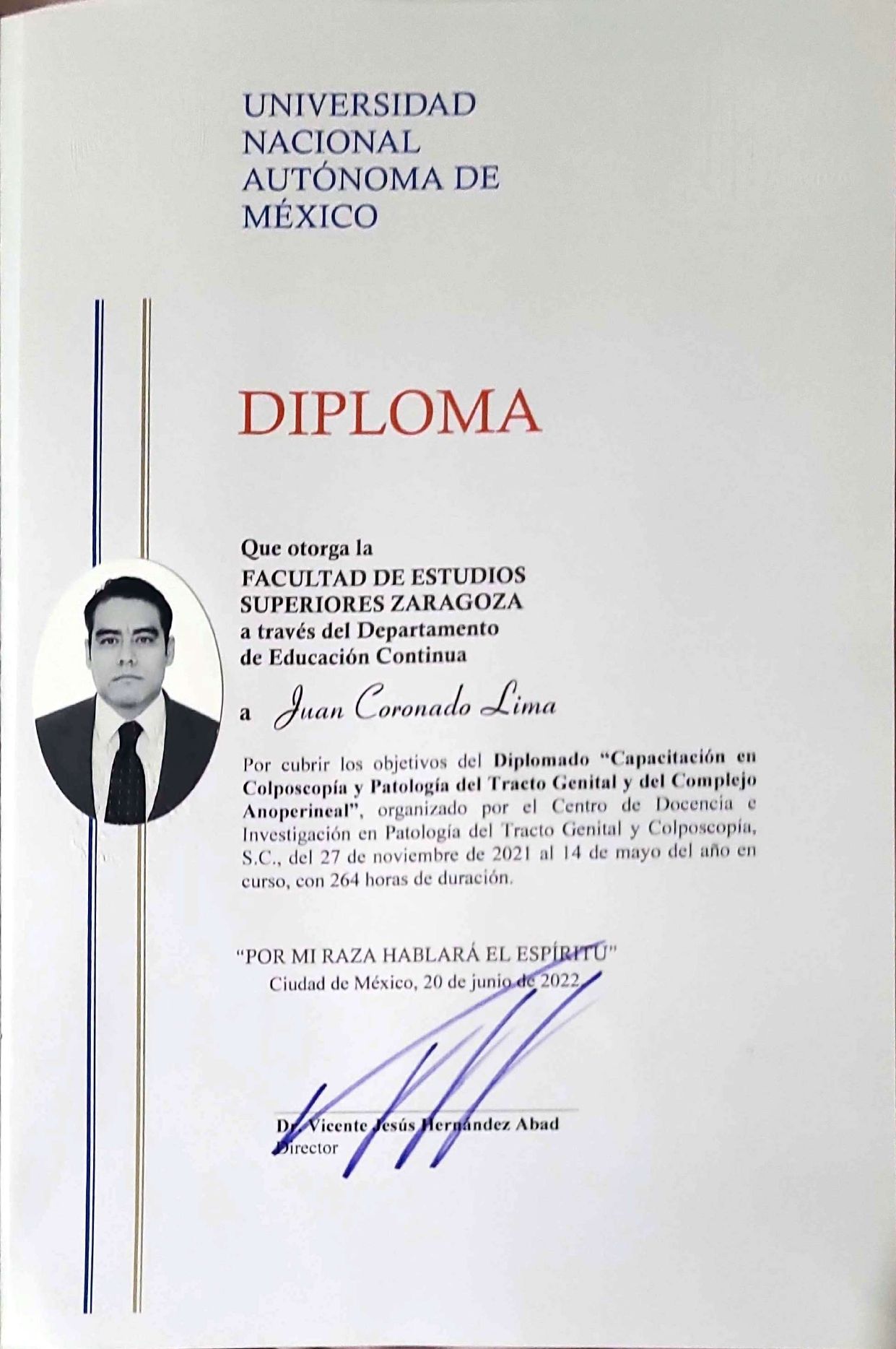 UNIVERSIDAD
NACIONAL
AUTÓNOMA DE
MÉXICO

DIPLOMA

Que otorga la
FACULTAD DE ESTUDIOS
SUPERIORES ZARAGOZA
a través del Departamento
de Educación Continua

a Juan Coronado Lima

Por cubrir los objetivos del Diplomado "Capacitación en Colposcopía y Patología del Tracto Genital y del Complejo Anoperineal", organizado por el Centro de Docencia e Investigación en Patología del Tracto Genital y Colposcopía, S.C., del 27 de noviembre de 2021 al 14 de mayo del año en curso, con 264 horas de duración.

"POR MI RAZA HABLARÁ EL ESPÍRITU"
Ciudad de México, 20 de junio de 2022

Dr. Vicente Jesús Hernández Abad
Director